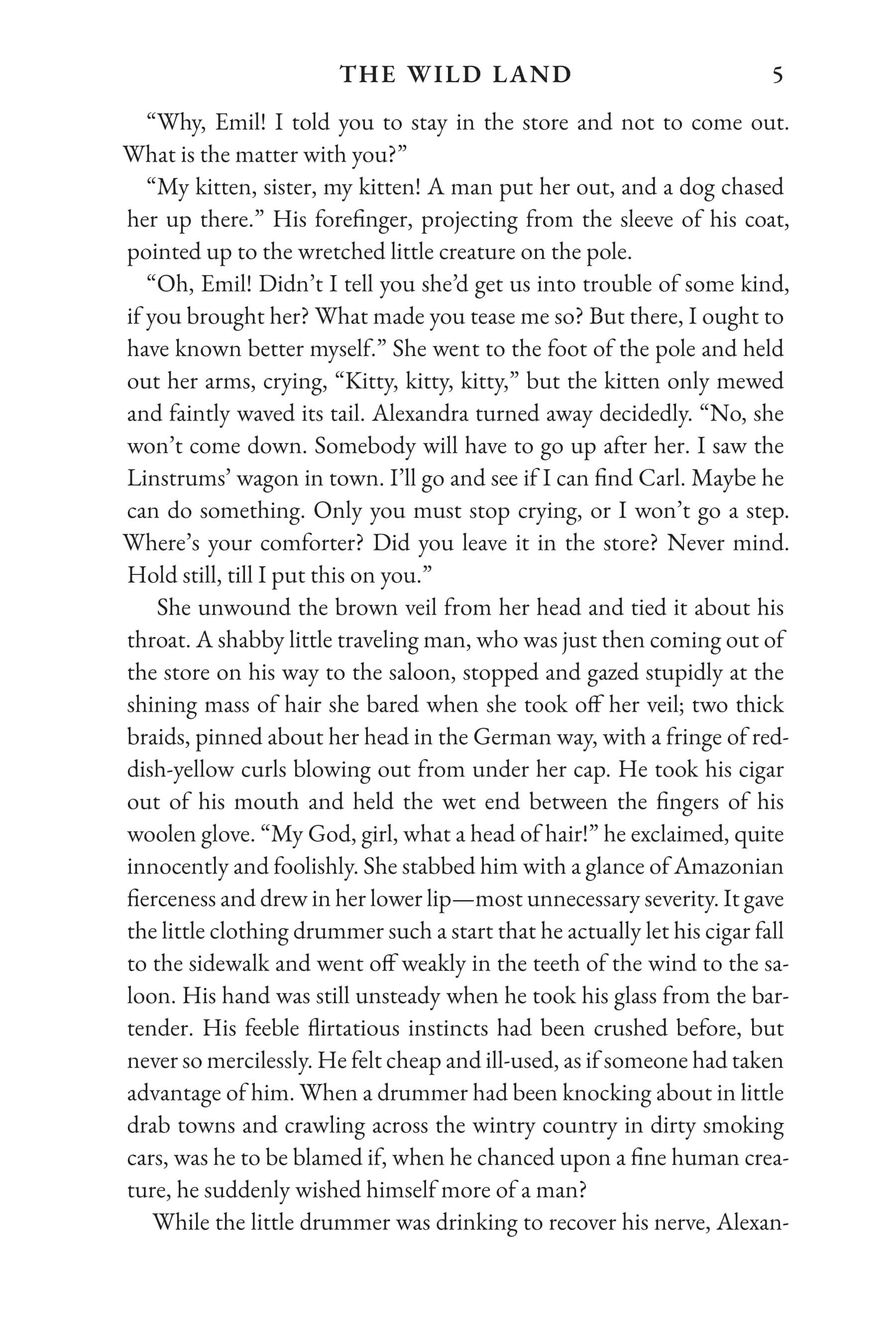 THE WILD LAND 5

"Why, Emil! I told you to stay in the store and not to come out. What is the matter with you?"

"My kitten, sister, my kitten! A man put her out, and a dog chased her up there." His forefinger, projecting from the sleeve of his coat, pointed up to the wretched little creature on the pole.

"Oh, Emil! Didn't I tell you she'd get us into trouble of some kind, if you brought her? What made you tease me so? But there, I ought to have known better myself." She went to the foot of the pole and held out her arms, crying, "Kitty, kitty, kitty," but the kitten only mewed and faintly waved its tail. Alexandra turned away decidedly. "No, she won't come down. Somebody will have to go up after her. I saw the Linstrums' wagon in town. I'll go and see if I can find Carl. Maybe he can do something. Only you must stop crying, or I won't go a step. Where's your comforter? Did you leave it in the store? Never mind. Hold still, till I put this on you."

She unwound the brown veil from her head and tied it about his throat. A shabby little traveling man, who was just then coming out of the store on his way to the saloon, stopped and gazed stupidly at the shining mass of hair she bared when she took off her veil; two thick braids, pinned about her head in the German way, with a fringe of reddish-yellow curls blowing out from under her cap. He took his cigar out of his mouth and held the wet end between the fingers of his woolen glove. "My God, girl, what a head of hair!" he exclaimed, quite innocently and foolishly. She stabbed him with a glance of Amazonian fierceness and drew in her lower lip—most unnecessary severity. It gave the little clothing drummer such a start that he actually let his cigar fall to the sidewalk and went off weakly in the teeth of the wind to the saloon. His hand was still unsteady when he took his glass from the bartender. His feeble flirtatious instincts had been crushed before, but never so mercilessly. He felt cheap and ill-used, as if someone had taken advantage of him. When a drummer had been knocking about in little drab towns and crawling across the wintry country in dirty smoking cars, was he to be blamed if, when he chanced upon a fine human creature, he suddenly wished himself more of a man?

While the little drummer was drinking to recover his nerve, Alexan-